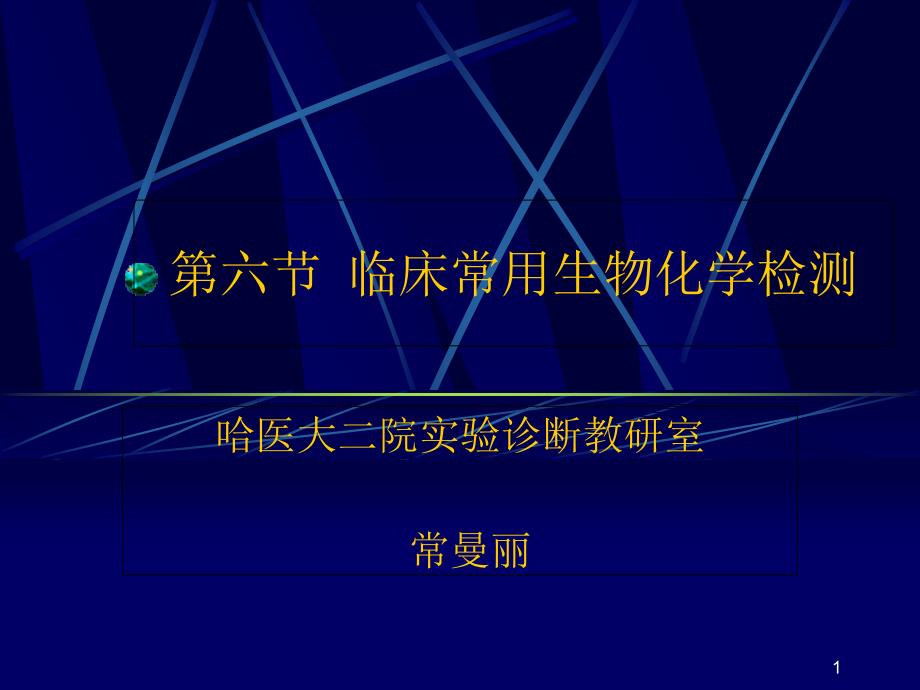 第六节 临床常用生物化学检测

哈医大二院实验诊断教研室

常曼丽

1